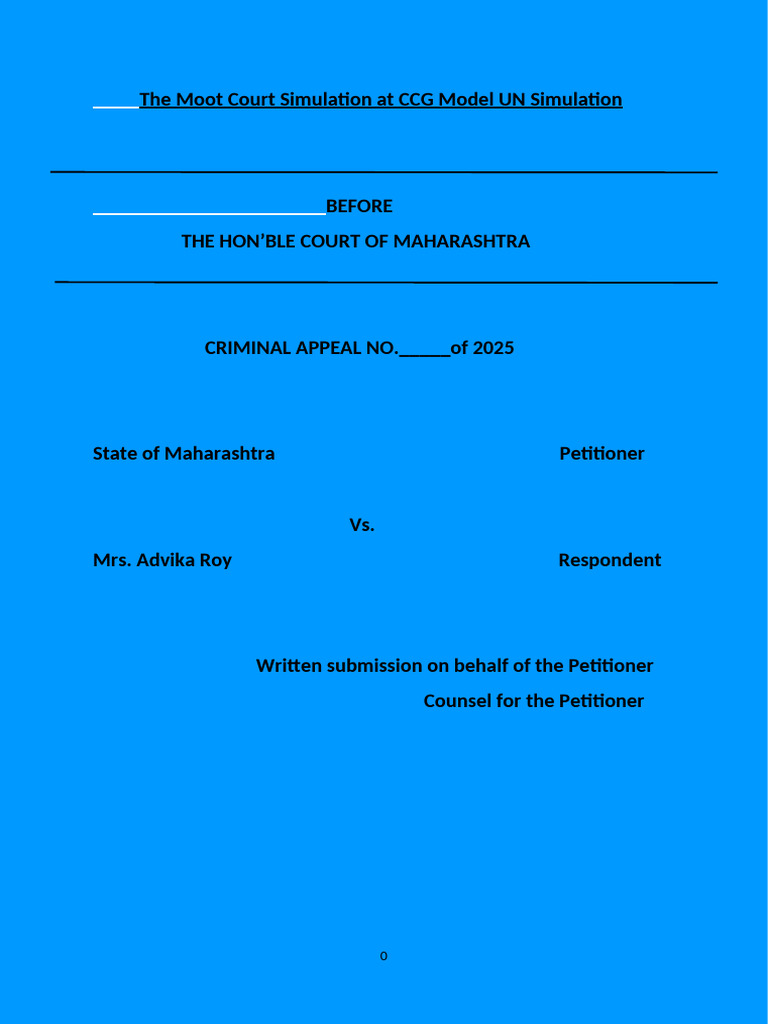 The Moot Court Simulation at CCG Model UN Simulation

BEFORE

THE HON'BLE COURT OF MAHARASHTRA

CRIMINAL APPEAL NO.______of 2025

State of Maharashtra Petitioner

Vs.

Mrs. Advika Roy Respondent

Written submission on behalf of the Petitioner

Counsel for the Petitioner

0